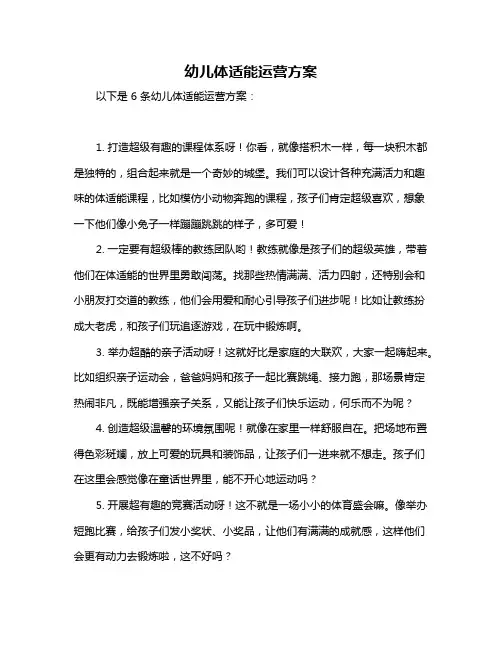 幼儿体适能运营方案

以下是 6 条幼儿体适能运营方案：

1. 打造超级有趣的课程体系呀！你看，就像搭积木一样，每一块积木都是独特的，组合起来就是一个奇妙的城堡。我们可以设计各种充满活力和趣味的体适能课程，比如模仿小动物奔跑的课程，孩子们肯定超级喜欢，想象一下他们像小兔子一样蹦蹦跳跳的样子，多可爱！

2. 一定要有超级棒的教练团队哟！教练就像是孩子们的超级英雄，带着他们在体适能的世界里勇敢闯荡。找那些热情满满、活力四射，还特别会和小朋友打交道的教练，他们会用爱和耐心引导孩子们进步呢！比如让教练扮成大老虎，和孩子们玩追逐游戏，在玩中锻炼啊。

3. 举办超酷的亲子活动呀！这就好比是家庭的大联欢，大家一起嗨起来。比如组织亲子运动会，爸爸妈妈和孩子一起比赛跳绳、接力跑，那场景肯定热闹非凡，既能增强亲子关系，又能让孩子们快乐运动，何乐而不为呢？

4. 创造超级温馨的环境氛围呢！就像在家里一样舒服自在。把场地布置得色彩斑斓，放上可爱的玩具和装饰品，让孩子们一进来就不想走。孩子们在这里会感觉像在童话世界里，能不开心地运动吗？

5. 开展超有趣的竞赛活动呀！这不就是一场小小的体育盛会嘛。像举办短跑比赛，给孩子们发小奖状、小奖品，让他们有满满的成就感，这样他们会更有动力去锻炼啦，这不好吗？